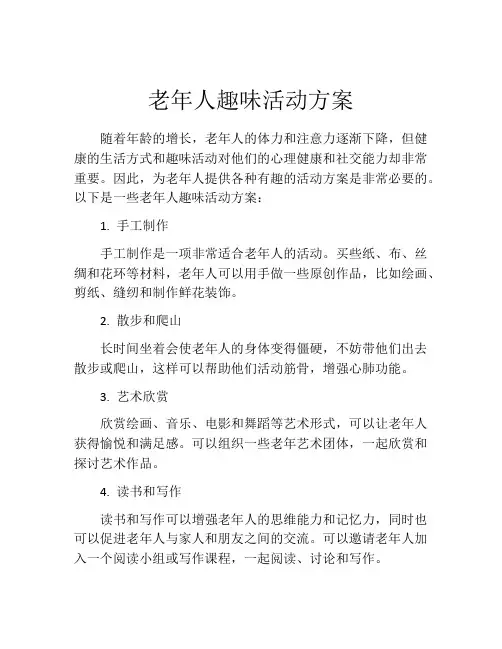 老年人趣味活动方案

随着年龄的增长，老年人的体力和注意力逐渐下降，但健康的生活方式和趣味活动对他们的心理健康和社交能力却非常重要。因此，为老年人提供各种有趣的活动方案是非常必要的。以下是一些老年人趣味活动方案：

1. 手工制作

手工制作是一项非常适合老年人的活动。买些纸、布、丝绸和花环等材料，老年人可以用手做一些原创作品，比如绘画、剪纸、缝纫和制作鲜花装饰。

2. 散步和爬山

长时间坐着会使老年人的身体变得僵硬，不妨带他们出去散步或爬山，这样可以帮助他们活动筋骨，增强心肺功能。

3. 艺术欣赏

欣赏绘画、音乐、电影和舞蹈等艺术形式，可以让老年人获得愉悦和满足感。可以组织一些老年艺术团体，一起欣赏和探讨艺术作品。

4. 读书和写作

读书和写作可以增强老年人的思维能力和记忆力，同时也可以促进老年人与家人和朋友之间的交流。可以邀请老年人加入一个阅读小组或写作课程，一起阅读、讨论和写作。